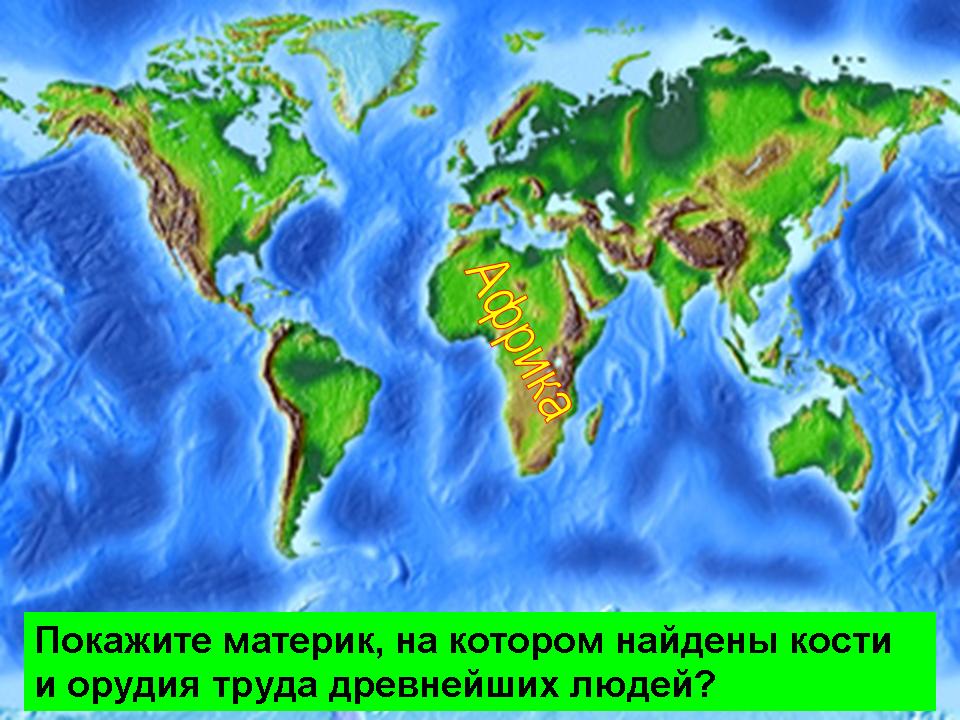 Африка

Покажите материк, на котором найдены кости и орудия труда древнейших людей?